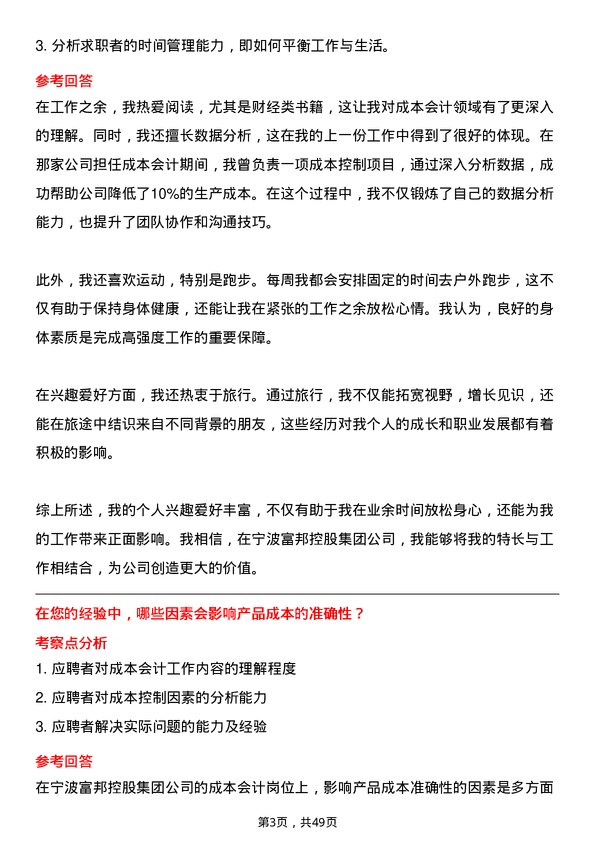 3. 分析求职者的时间管理能力，即如何平衡工作与生活。

参考回答

在工作之余，我热爱阅读，尤其是财经类书籍，这让我对成本会计领域有了更深入的理解。同时，我还擅长数据分析，这在我的上一份工作中得到了很好的体现。在那家公司担任成本会计期间，我曾负责一项成本控制项目，通过深入分析数据，成功帮助公司降低了10%的生产成本。在这个过程中，我不仅锻炼了自己的数据分析能力，也提升了团队协作和沟通技巧。

此外，我还喜欢运动，特别是跑步。每周我都会安排固定的时间去户外跑步，这不仅有助于保持身体健康，还能让我在紧张的工作之余放松心情。我认为，良好的身体素质是完成高强度工作的重要保障。

在兴趣爱好方面，我还热衷于旅行。通过旅行，我不仅能拓宽视野，增长见识，还能在旅途中结识来自不同背景的朋友，这些经历对我个人的成长和职业发展都有着积极的影响。

综上所述，我的个人兴趣爱好丰富，不仅有助于我在业余时间放松身心，还能为我的工作带来正面影响。我相信，在宁波富邦控股集团公司，我能够将我的特长与工作相结合，为公司创造更大的价值。

在您的经验中，哪些因素会影响产品成本的准确性？

考察点分析

1. 应聘者对成本会计工作内容的理解程度

2. 应聘者对成本控制因素的分析能力

3. 应聘者解决实际问题的能力及经验

参考回答

在宁波富邦控股集团公司的成本会计岗位上，影响产品成本准确性的因素是多方面

第3页，共49页